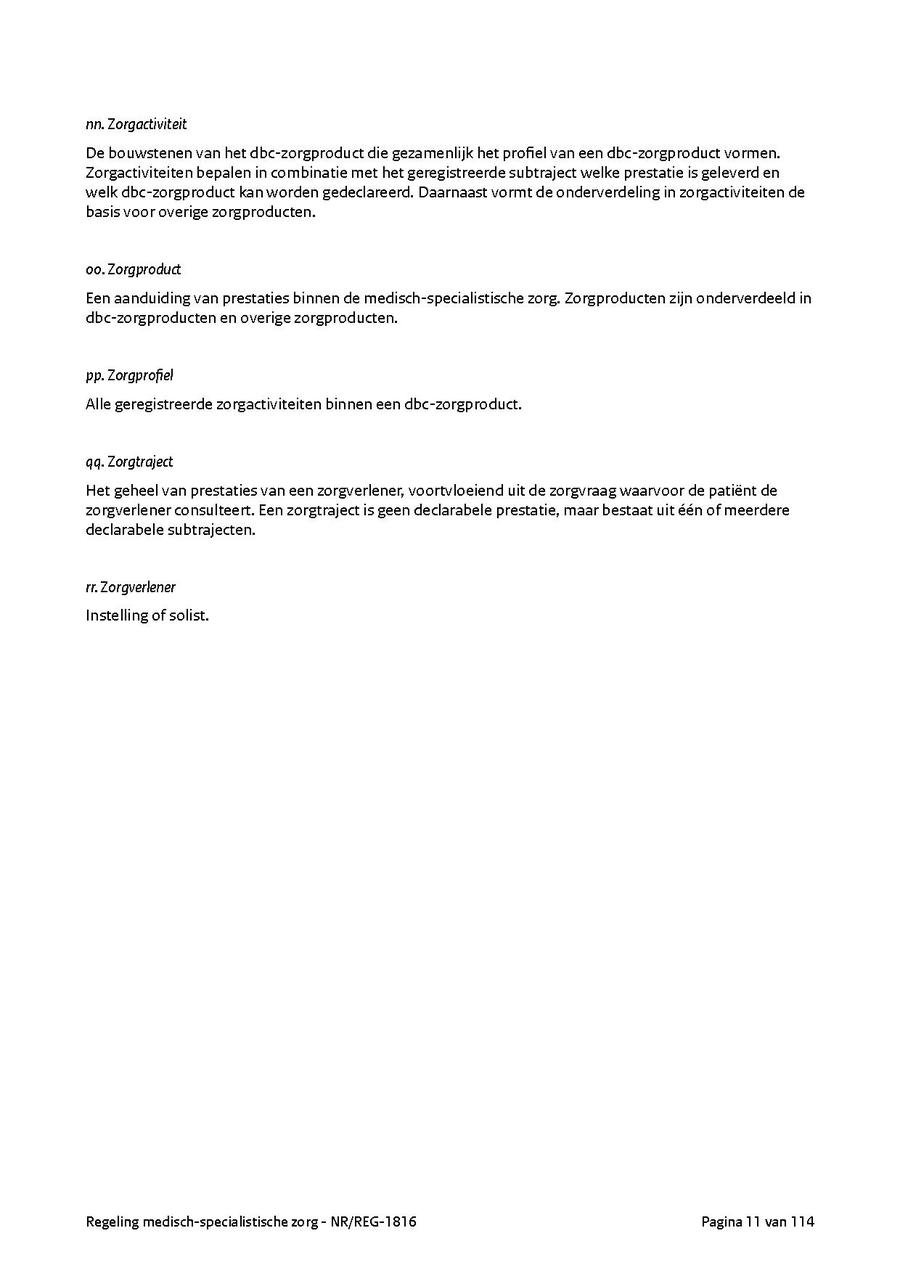 nn. Zorgactiviteit

De bouwstenen van het dbc-zorgproduct die gezamenlijk het profiel van een dbc-zorgproduct vormen. Zorgactiviteiten bepalen in combinatie met het geregistreerde subtraject welke prestatie is geleverd en welk dbc-zorgproduct kan worden gedeclareerd. Daarnaast vormt de onderverdeling in zorgactiviteiten de basis voor overige zorgproducten.

oo. Zorgproduct

Een aanduiding van prestaties binnen de medisch-specialistische zorg. Zorgproducten zijn onderverdeeld in dbc-zorgproducten en overige zorgproducten.

pp. Zorgprofiel

Alle geregistreerde zorgactiviteiten binnen een dbc-zorgproduct.

qq. Zorgtraject

Het geheel van prestaties van een zorgverlener, voortvloeiend uit de zorgvraag waarvoor de patiënt de zorgverlener consulteert. Een zorgtraject is geen declarabele prestatie, maar bestaat uit één of meerdere declarabele subtrajecten.

rr. Zorgverlener

Instelling of solist.

Regeling medisch-specialistische zorg - NR/REG-1816

Pagina 11 van 114